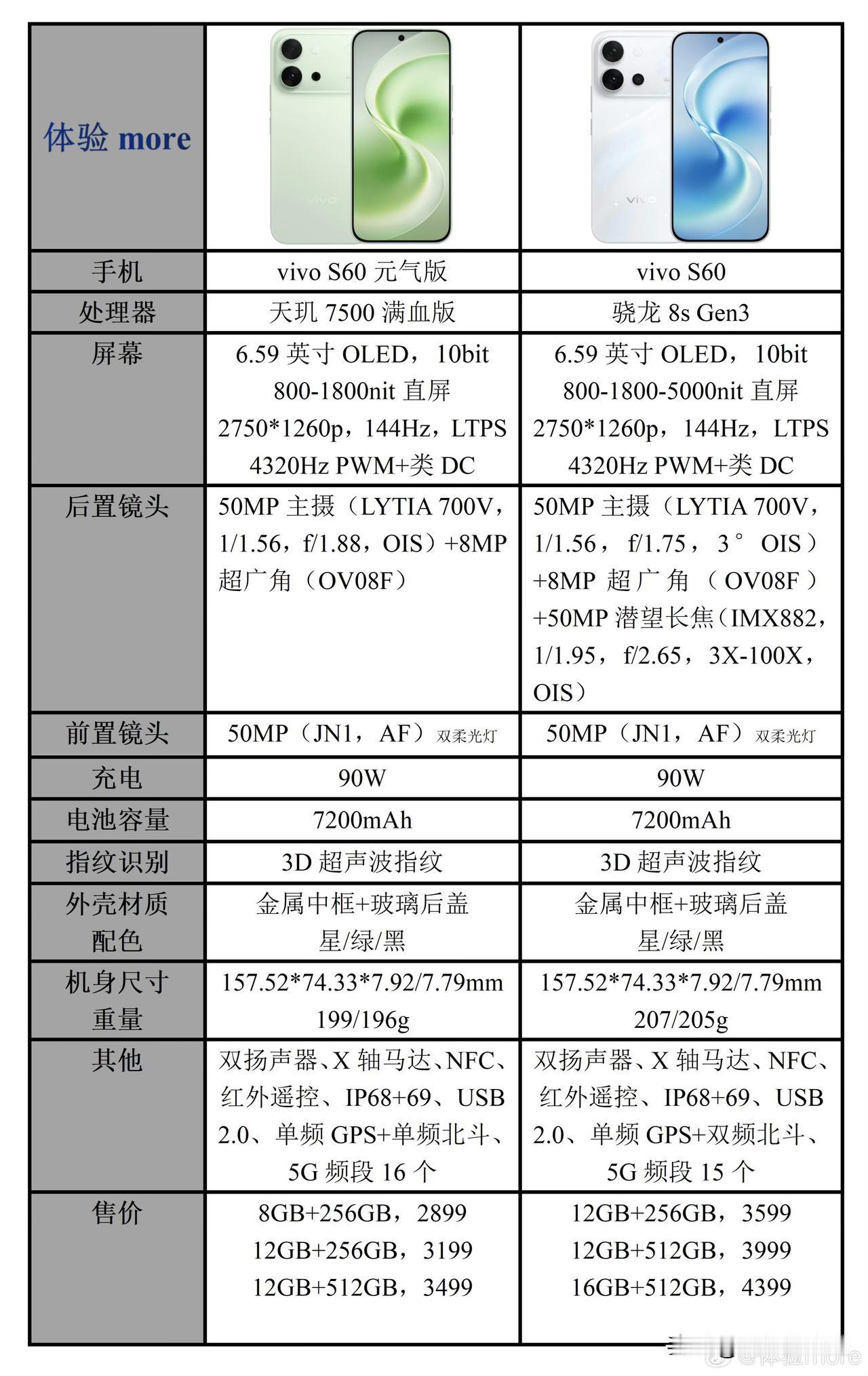 | 体验 more | vivo | vivo |
|---|---|---|
| 手机 | vivo S60 元气版 | vivo S60 |
| 处理器 | 天玑 7500 满血版 | 骁龙 8s Gen3 |
| 屏幕 | 6.59 英寸 OLED，10bit 800-1800nit 直屏 2750*1260p，144Hz，LTPS 4320Hz PWM+类 DC | 6.59 英寸 OLED，10bit 800-1800-5000nit 直屏 2750*1260p，144Hz，LTPS 4320Hz PWM+类 DC |
| 后置镜头 | 50MP 主摄（LYTIA 700V，1/1.56，f/1.88，OIS）+8MP 超广角（OV08F） | 50MP 主摄（LYTIA 700V，1/1.56，f/1.75，3° OIS）+8MP 超广角（OV08F）+50MP 潜望长焦（IMX882，1/1.95，f/2.65，3X-100X，OIS） |
| 前置镜头 | 50MP（JN1，AF）双柔光灯 | 50MP（JN1，AF）双柔光灯 |
| 充电 | 90W | 90W |
| 电池容量 | 7200mAh | 7200mAh |
| 指纹识别 | 3D 超声波指纹 | 3D 超声波指纹 |
| 外壳材质 配色 | 金属中框+玻璃后盖 星/绿/黑 | 金属中框+玻璃后盖 星/绿/黑 |
| 机身尺寸 重量 | 157.52*74.33*7.92/7.79mm 199/196g | 157.52*74.33*7.92/7.79mm 207/205g |
| 其他 | 双扬声器、X 轴马达、NFC、红外遥控、IP68+69、USB 2.0、单频 GPS+单频北斗、5G 频段 16 个 | 双扬声器、X 轴马达、NFC、红外遥控、IP68+69、USB 2.0、单频 GPS+双频北斗、5G 频段 15 个 |
| 售价 | 8GB+256GB，2899 12GB+256GB，3199 12GB+512GB，3499 | 12GB+256GB，3599 12GB+512GB，3999 16GB+512GB，4399 |

@体验more